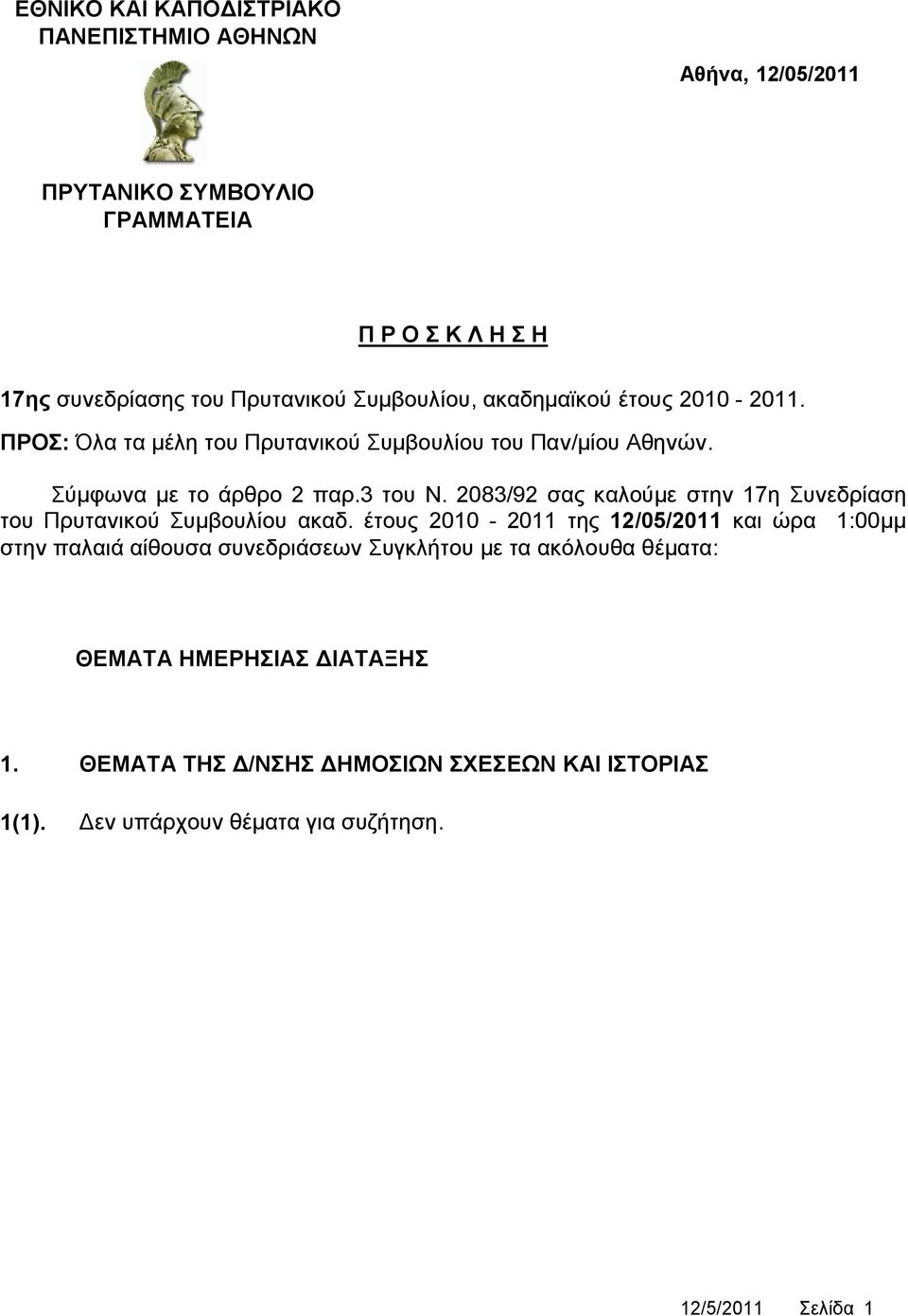 ΕΘΝΙΚΟ ΚΑΙ ΚΑΠΟΔΙΣΤΡΙΑΚΟ
ΠΑΝΕΠΙΣΤΗΜΙΟ ΑΘΗΝΩΝ

Αθήνα, 12/05/2011

ΠΡΥΤΑΝΙΚΟ ΣΥΜΒΟΥΛΙΟ
ΓΡΑΜΜΑΤΕΙΑ

Π Ρ Ο Σ Κ Λ Η Σ Η

17ης συνεδρίασης του Πρυτανικού Συμβουλίου, ακαδημαϊκού έτους 2010 - 2011.

ΠΡΟΣ: Όλα τα μέλη του Πρυτανικού Συμβουλίου του Παν/μίου Αθηνών.

Σύμφωνα με το άρθρο 2 παρ.3 του Ν. 2083/92 σας καλούμε στην 17η Συνεδρίαση του Πρυτανικού Συμβουλίου ακαδ. έτους 2010 - 2011 της 12/05/2011 και ώρα 1:00μμ στην παλαιά αίθουσα συνεδριάσεων Συγκλήτου με τα ακόλουθα θέματα:

ΘΕΜΑΤΑ ΗΜΕΡΗΣΙΑΣ ΔΙΑΤΑΞΗΣ

1. ΘΕΜΑΤΑ ΤΗΣ Δ/ΝΣΗΣ ΔΗΜΟΣΙΩΝ ΣΧΕΣΕΩΝ ΚΑΙ ΙΣΤΟΡΙΑΣ

1(1). Δεν υπάρχουν θέματα για συζήτηση.

12/5/2011 Σελίδα 1